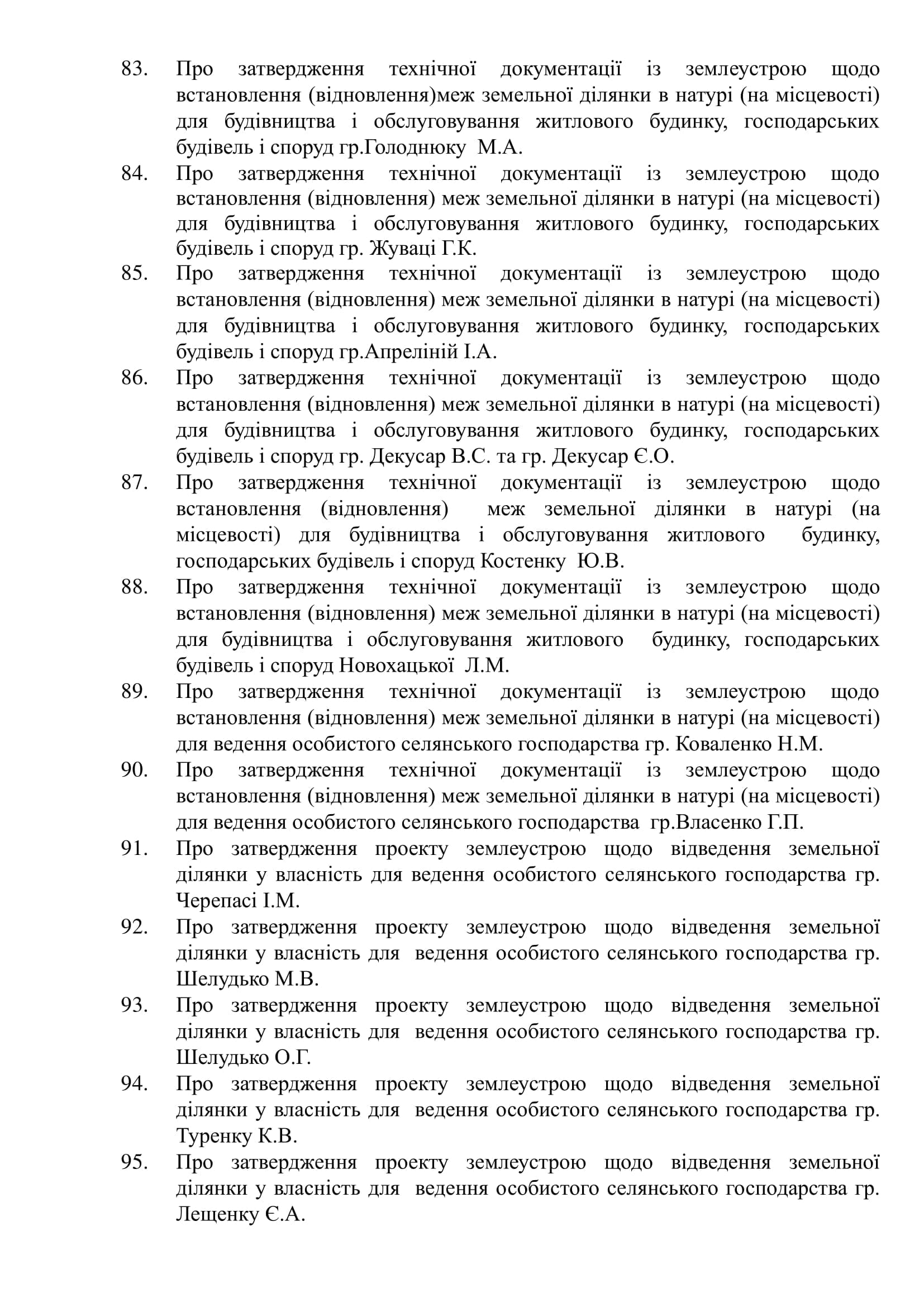 83. Про затвердження технічної документації із землеустрою щодо встановлення (відновлення)меж земельної ділянки в натурі (на місцевості) для будівництва і обслуговування житлового будинку, господарських будівель і споруд гр.Голоднюку М.А.

84. Про затвердження технічної документації із землеустрою щодо встановлення (відновлення) меж земельної ділянки в натурі (на місцевості) для будівництва і обслуговування житлового будинку, господарських будівель і споруд гр. Жуваці Г.К.

85. Про затвердження технічної документації із землеустрою щодо встановлення (відновлення) меж земельної ділянки в натурі (на місцевості) для будівництва і обслуговування житлового будинку, господарських будівель і споруд гр.Апреліній І.А.

86. Про затвердження технічної документації із землеустрою щодо встановлення (відновлення) меж земельної ділянки в натурі (на місцевості) для будівництва і обслуговування житлового будинку, господарських будівель і споруд гр. Декусар В.С. та гр. Декусар Є.О.

87. Про затвердження технічної документації із землеустрою щодо встановлення (відновлення) меж земельної ділянки в натурі (на місцевості) для будівництва і обслуговування житлового будинку, господарських будівель і споруд Костенку Ю.В.

88. Про затвердження технічної документації із землеустрою щодо встановлення (відновлення) меж земельної ділянки в натурі (на місцевості) для будівництва і обслуговування житлового будинку, господарських будівель і споруд Новохацької Л.М.

89. Про затвердження технічної документації із землеустрою щодо встановлення (відновлення) меж земельної ділянки в натурі (на місцевості) для ведення особистого селянського господарства гр. Коваленко Н.М.

90. Про затвердження технічної документації із землеустрою щодо встановлення (відновлення) меж земельної ділянки в натурі (на місцевості) для ведення особистого селянського господарства гр.Власенко Г.П.

91. Про затвердження проекту землеустрою щодо відведення земельної ділянки у власність для ведення особистого селянського господарства гр. Черепасі І.М.

92. Про затвердження проекту землеустрою щодо відведення земельної ділянки у власність для ведення особистого селянського господарства гр. Шелудько М.В.

93. Про затвердження проекту землеустрою щодо відведення земельної ділянки у власність для ведення особистого селянського господарства гр. Шелудько О.Г.

94. Про затвердження проекту землеустрою щодо відведення земельної ділянки у власність для ведення особистого селянського господарства гр. Туренку К.В.

95. Про затвердження проекту землеустрою щодо відведення земельної ділянки у власність для ведення особистого селянського господарства гр. Лещенку Є.А.